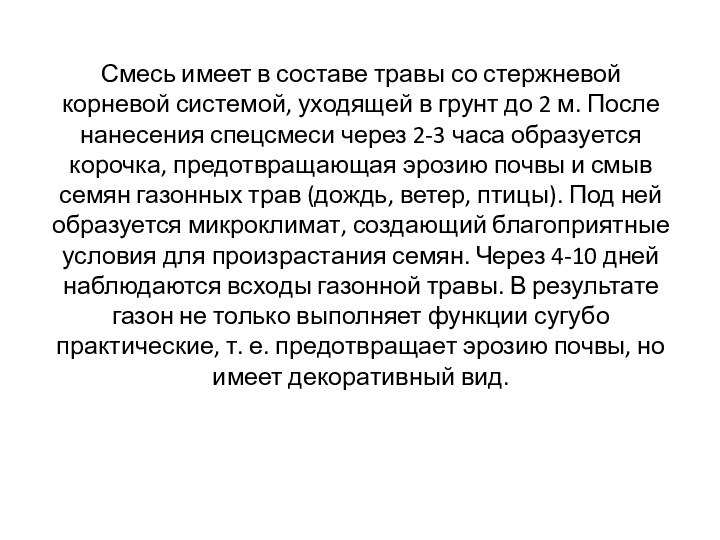 Смесь имеет в составе травы со стержневой корневой системой, уходящей в грунт до 2 м. После нанесения спецсмеси через 2-3 часа образуется корочка, предотвращающая эрозию почвы и смыв семян газонных трав (дождь, ветер, птицы). Под ней образуется микроклимат, создающий благоприятные условия для произрастания семян. Через 4-10 дней наблюдаются всходы газонной травы. В результате газон не только выполняет функции сугубо практические, т. е. предотвращает эрозию почвы, но имеет декоративный вид.